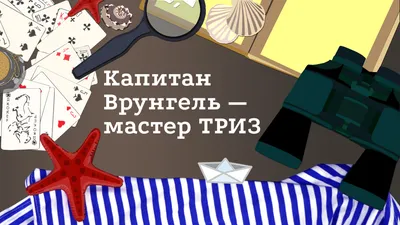 Капитан
Врунгель —
мастер ТРИЗ